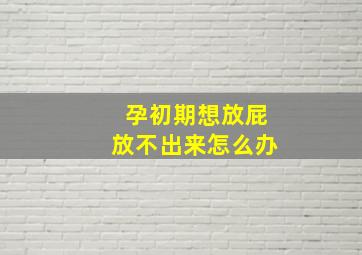 孕初期想放屁
放不出来怎么办